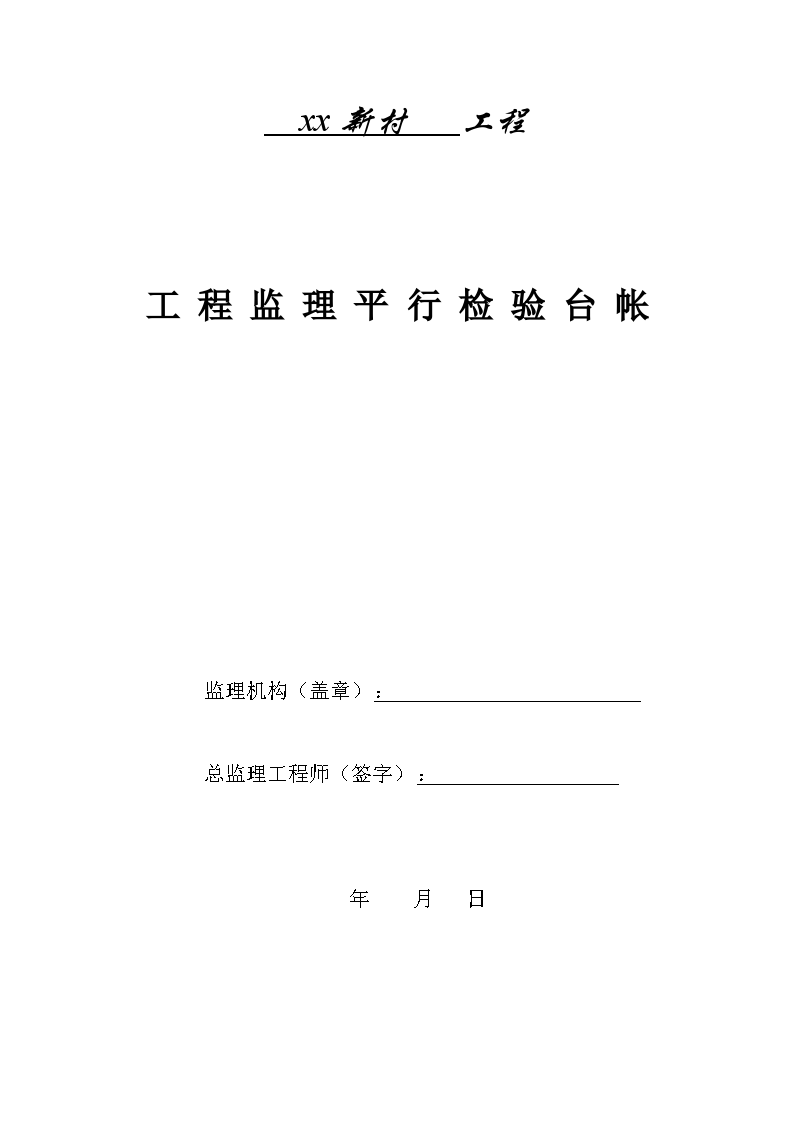 xx 新村 工程

工 程 监 理 平 行 检 验 台 帐

监理机构（盖章）：

总监理工程师（签字）：

年 月 日